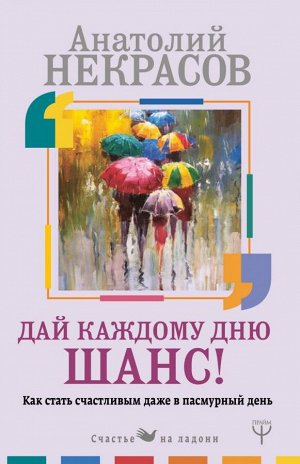 Анатолий
НЕКРАСОВ

ДАЙ КАЖДОМУ ДНЮ
ШАНС!

Как стать счастливым даже в пасмурный день

Счастье на ладони

ПРАЙМ